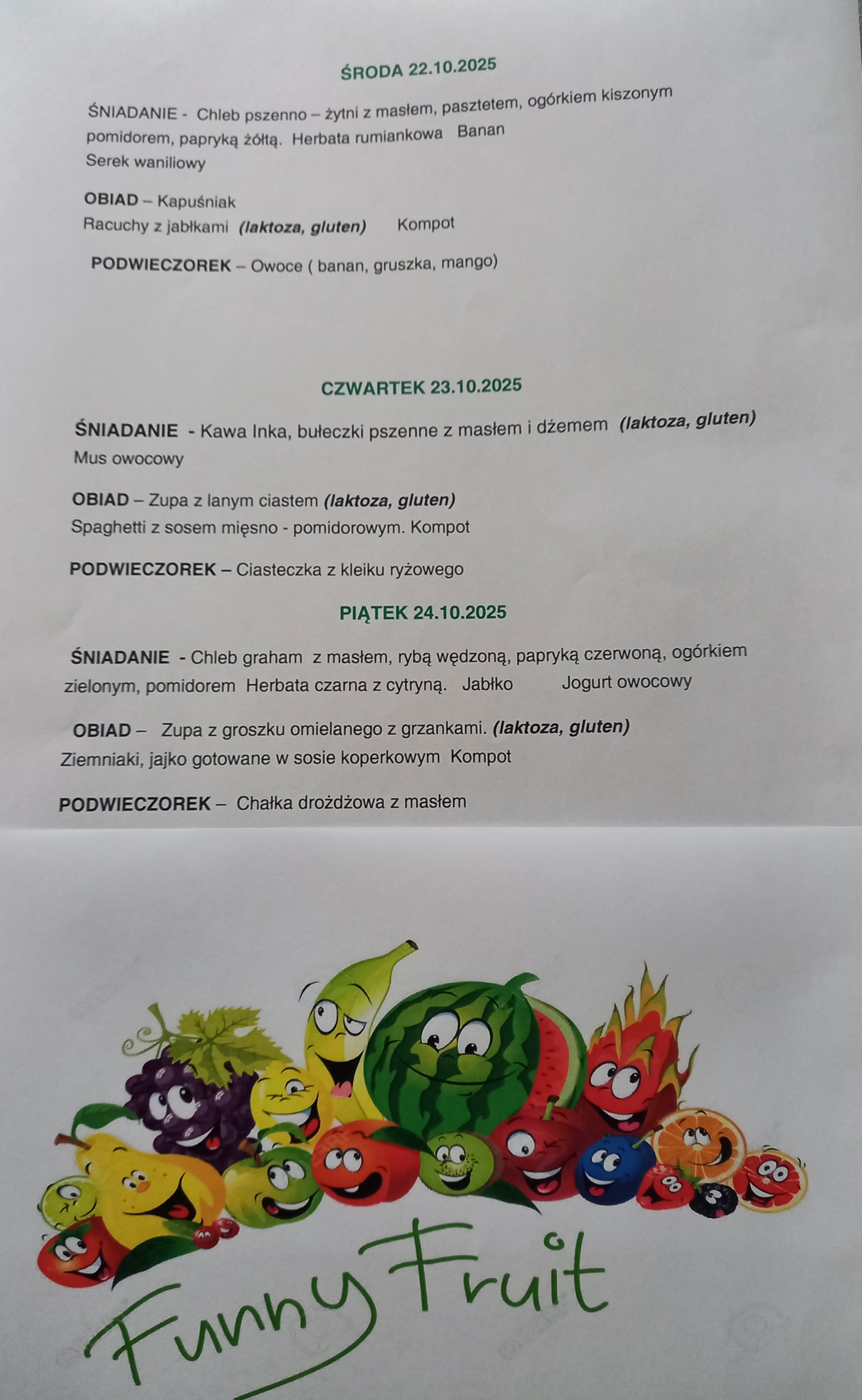 ŚRODA 22.10.2025

ŚNIADANIE - Chleb pszenno – żytni z masłem, pasztetem, ogórkiem kiszonym pomidorem, papryką żółtą. Herbata rumiankowa Banan
Serek waniliowy

OBIAD – Kapuśniak
Racuchy z jabłkami (laktoza, gluten) Kompot

PODWIECZOREK – Owoce ( banan, gruszka, mango)

CZWARTEK 23.10.2025

ŚNIADANIE - Kawa Inka, bułeczki pszenne z masłem i dżemem (laktoza, gluten)
Mus owocowy

OBIAD – Zupa z lanym ciastem (laktoza, gluten)
Spaghetti z sosem mięsno - pomidorowym. Kompot

PODWIECZOREK – Ciasteczka z kleiku ryżowego

PIĄTEK 24.10.2025

ŚNIADANIE - Chleb graham z masłem, rybą wędzoną, papryką czerwoną, ogórkiem zielonym, pomidorem Herbata czarna z cytryną. Jabłko Jogurt owocowy

OBIAD – Zupa z groszku omielanego z grzankami. (laktoza, gluten)
Ziemniaki, jajko gotowane w sosie koperkowym Kompot

PODWIECZOREK – Chałka drożdżowa z masłem

Funny Fruit